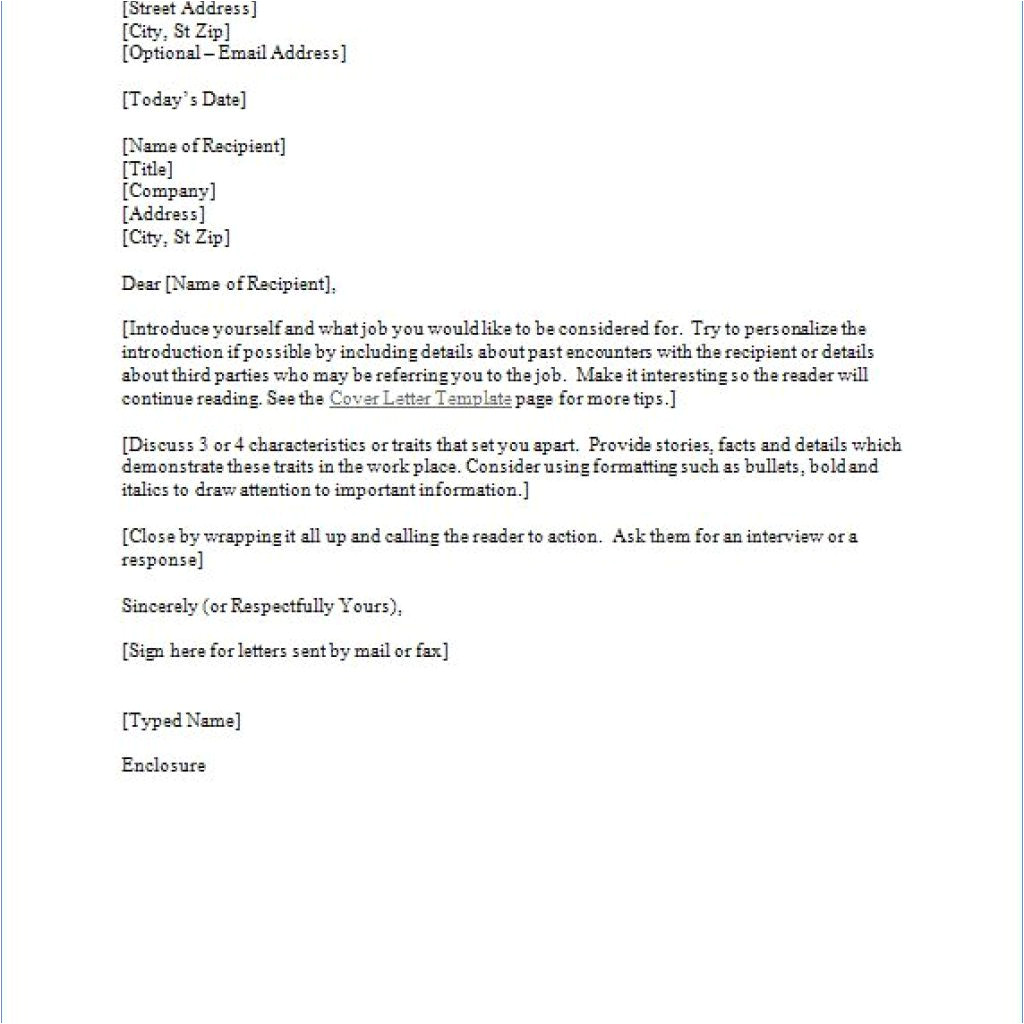 [Street Address]
[City, St Zip]
[Optional – Email Address]

[Today's Date]

[Name of Recipient]
[Title]
[Company]
[Address]
[City, St Zip]

Dear [Name of Recipient],

[Introduce yourself and what job you would like to be considered for. Try to personalize the introduction if possible by including details about past encounters with the recipient or details about third parties who may be referring you to the job. Make it interesting so the reader will continue reading. See the Cover Letter Template page for more tips.]

[Discuss 3 or 4 characteristics or traits that set you apart. Provide stories, facts and details which demonstrate these traits in the work place. Consider using formatting such as bullets, bold and italics to draw attention to important information.]

[Close by wrapping it all up and calling the reader to action. Ask them for an interview or a response]

Sincerely (or Respectfully Yours),

[Sign here for letters sent by mail or fax]

[Typed Name]

Enclosure